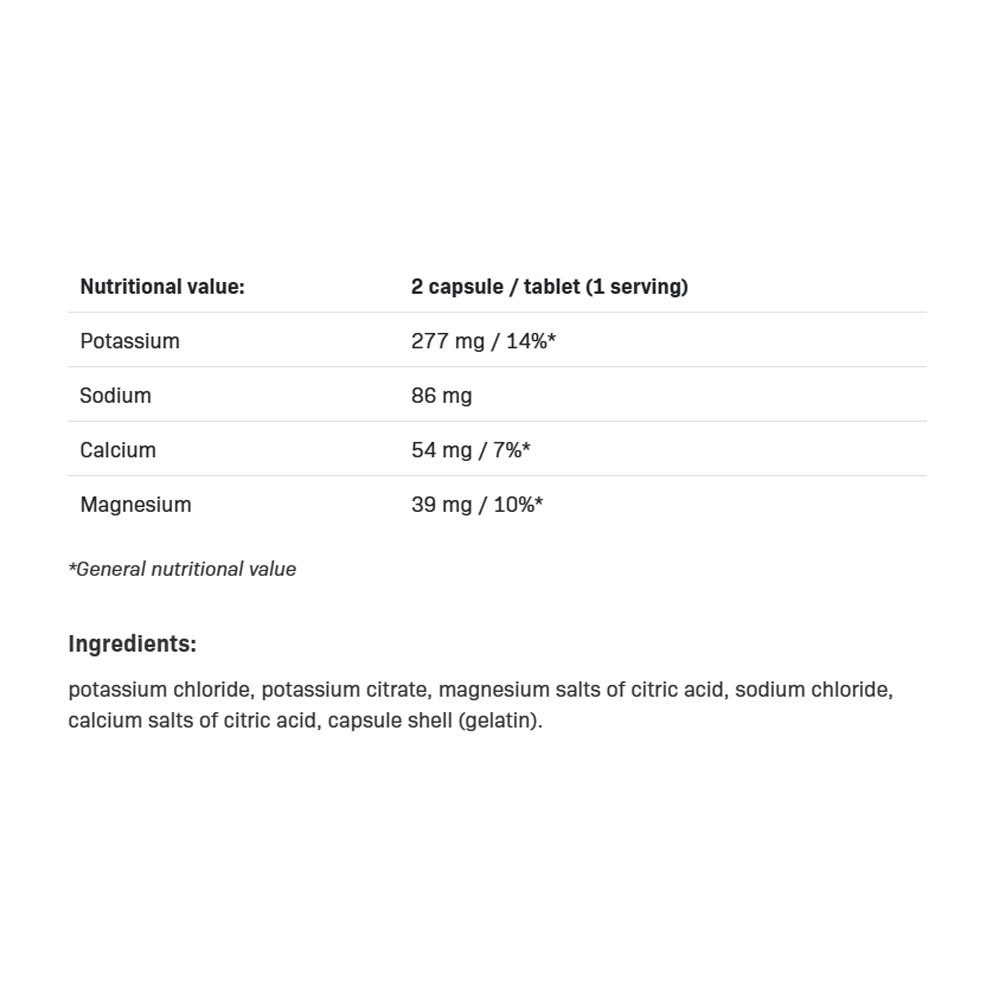 | Nutritional value: | 2 capsule / tablet (1 serving) |
|---|---|
| Potassium | 277 mg / 14%* |
| Sodium | 86 mg |
| Calcium | 54 mg / 7%* |
| Magnesium | 39 mg / 10%* |

*General nutritional value

Ingredients:

potassium chloride, potassium citrate, magnesium salts of citric acid, sodium chloride, calcium salts of citric acid, capsule shell (gelatin).